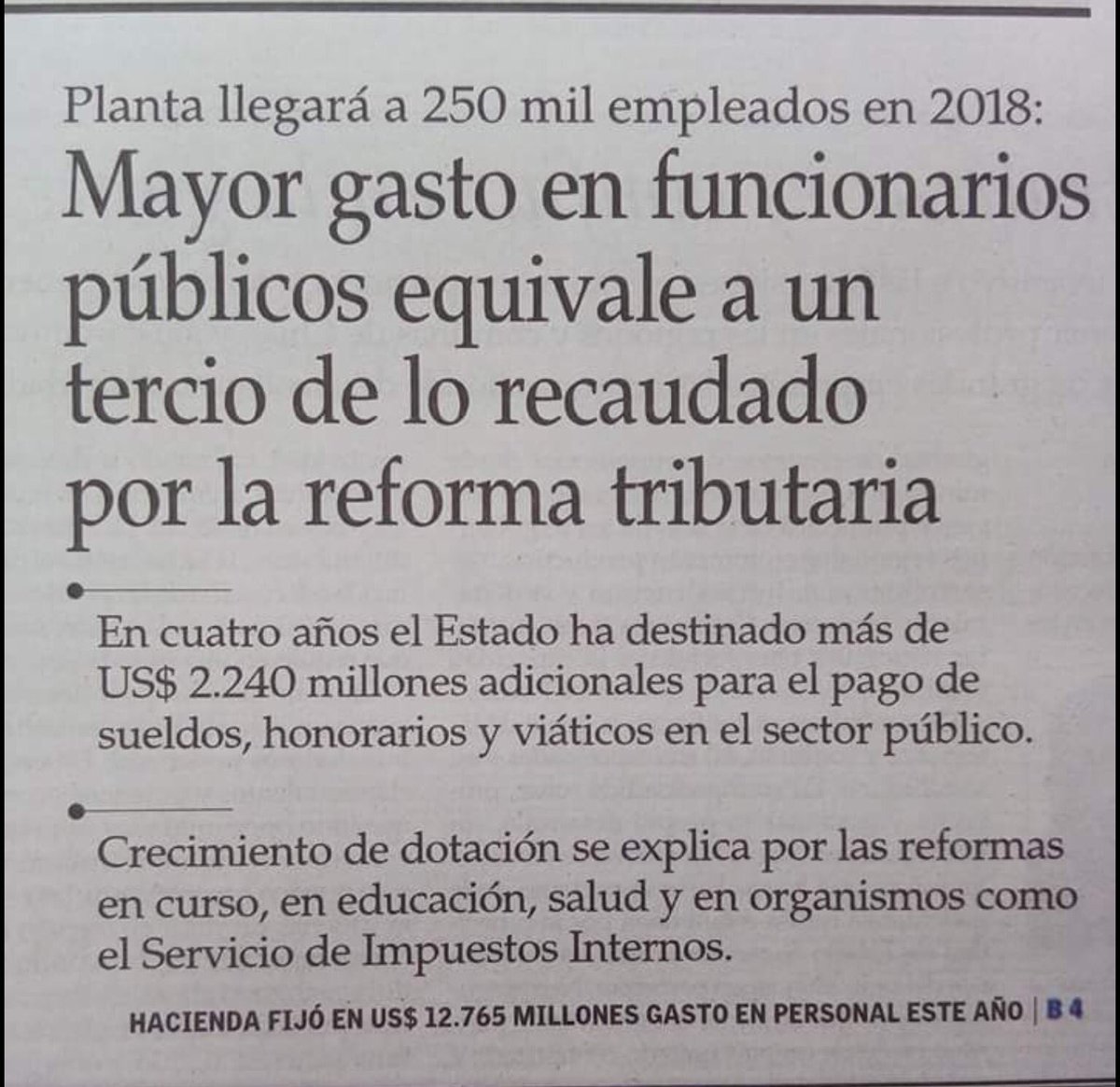 Planta llegará a 250 mil empleados en 2018:

Mayor gasto en funcionarios públicos equivale a un tercio de lo recaudado por la reforma tributaria

En cuatro años el Estado ha destinado más de US$ 2.240 millones adicionales para el pago de sueldos, honorarios y viáticos en el sector público.

Crecimiento de dotación se explica por las reformas en curso, en educación, salud y en organismos como el Servicio de Impuestos Internos.

HACIENDA FIJÓ EN US$ 12.765 MILLONES GASTO EN PERSONAL ESTE AÑO | B 4